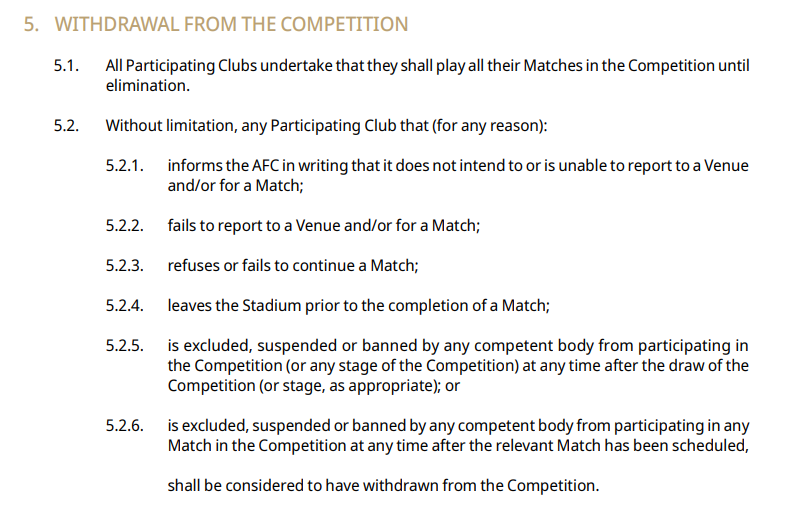 5. WITHDRAWAL FROM THE COMPETITION

5.1. All Participating Clubs undertake that they shall play all their Matches in the Competition until elimination.

5.2. Without limitation, any Participating Club that (for any reason):

5.2.1. informs the AFC in writing that it does not intend to or is unable to report to a Venue and/or for a Match;

5.2.2. fails to report to a Venue and/or for a Match;

5.2.3. refuses or fails to continue a Match;

5.2.4. leaves the Stadium prior to the completion of a Match;

5.2.5. is excluded, suspended or banned by any competent body from participating in the Competition (or any stage of the Competition) at any time after the draw of the Competition (or stage, as appropriate); or

5.2.6. is excluded, suspended or banned by any competent body from participating in any Match in the Competition at any time after the relevant Match has been scheduled,

shall be considered to have withdrawn from the Competition.